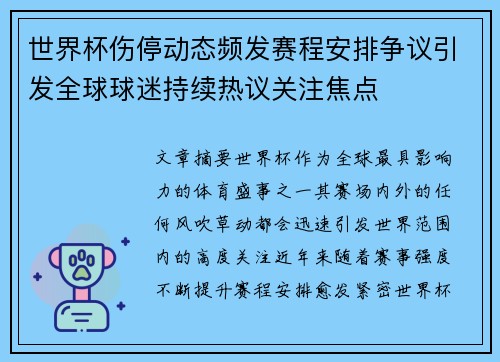 世界杯伤停动态频发赛程安排争议引发全球球迷持续热议关注焦点

文章摘要世界杯作为全球最具影响力的体育盛事之一其赛场内外的任何风吹草动都会迅速引发世界范围内的高度关注近年来随着赛事强度不断提升赛程安排愈发紧密世界杯